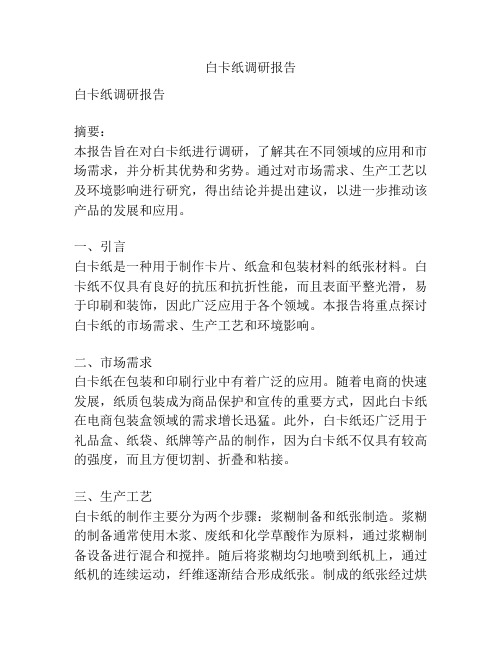 白卡纸调研报告

白卡纸调研报告

摘要:
本报告旨在对白卡纸进行调研，了解其在不同领域的应用和市场需求，并分析其优势和劣势。通过对市场需求、生产工艺以及环境影响进行研究，得出结论并提出建议，以进一步推动该产品的发展和应用。

一、引言
白卡纸是一种用于制作卡片、纸盒和包装材料的纸张材料。白卡纸不仅具有良好的抗压和抗折性能，而且表面平整光滑，易于印刷和装饰，因此广泛应用于各个领域。本报告将重点探讨白卡纸的市场需求、生产工艺和环境影响。

二、市场需求
白卡纸在包装和印刷行业中有着广泛的应用。随着电商的快速发展，纸质包装成为商品保护和宣传的重要方式，因此白卡纸在电商包装盒领域的需求增长迅猛。此外，白卡纸还广泛用于礼品盒、纸袋、纸牌等产品的制作，因为白卡纸不仅具有较高的强度，而且方便切割、折叠和粘接。

三、生产工艺
白卡纸的制作主要分为两个步骤：浆糊制备和纸张制造。浆糊的制备通常使用木浆、废纸和化学草酸作为原料，通过浆糊制备设备进行混合和搅拌。随后将浆糊均匀地喷到纸机上，通过纸机的连续运动，纤维逐渐结合形成纸张。制成的纸张经过烘